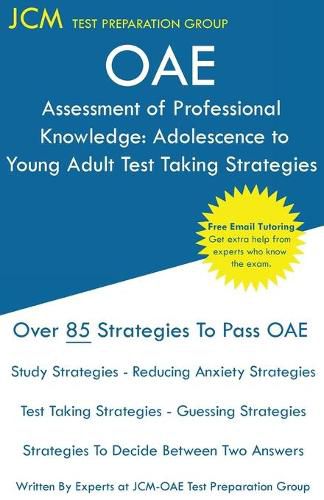 JCM TEST PREPARATION GROUP

OAE

Assessment of Professional Knowledge: Adolescence to Young Adult Test Taking Strategies

Free Email Tutoring
Get extra help from experts who know the exam.

Over 85 Strategies To Pass OAE

Study Strategies - Reducing Anxiety Strategies

Test Taking Strategies - Guessing Strategies

Strategies To Decide Between Two Answers

Written By Experts at JCM-OAE Test Preparation Group